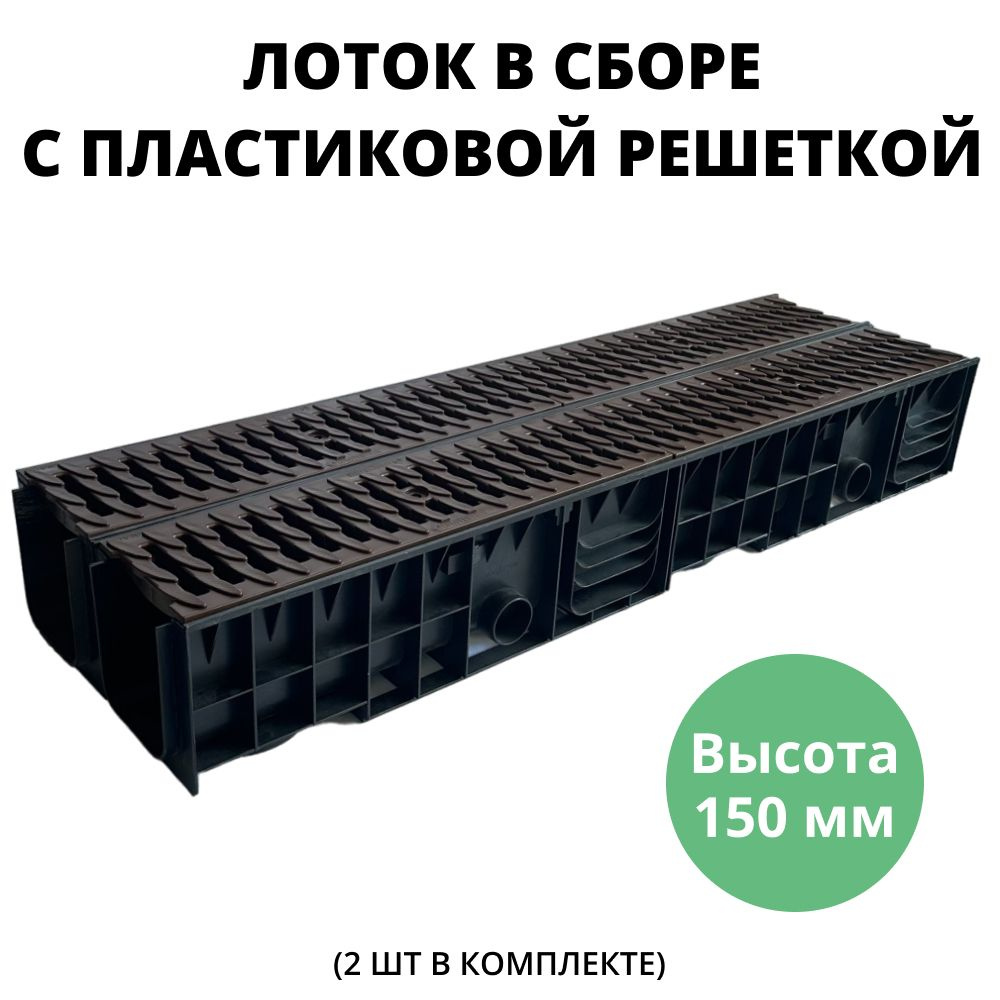 ЛОТОК В СБОРЕ
С ПЛАСТИКОВОЙ РЕШЕТКОЙ

Высота
150 мм

(2 ШТ В КОМПЛЕКТЕ)